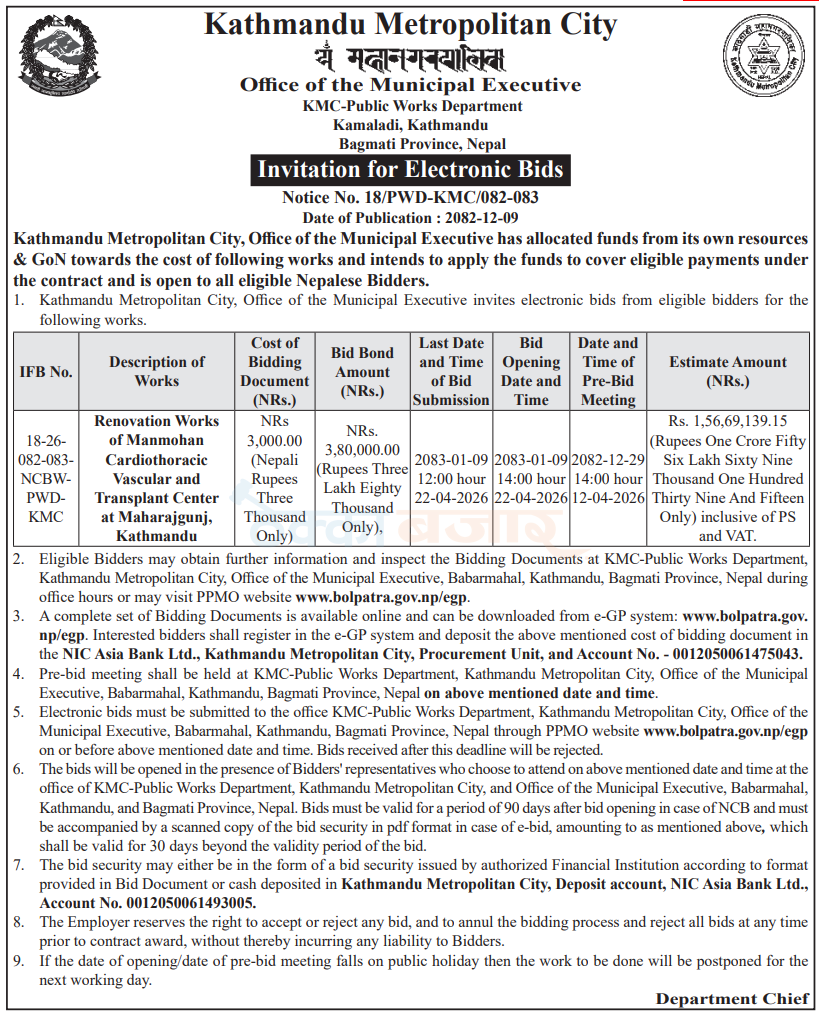 Kathmandu Metropolitan City
काठमाडौं महानगरपालिका
Office of the Municipal Executive
KMC-Public Works Department
Kamaladi, Kathmandu
Bagmati Province, Nepal

Invitation for Electronic Bids

Notice No. 18/PWD-KMC/082-083
Date of Publication : 2082-12-09

Kathmandu Metropolitan City, Office of the Municipal Executive has allocated funds from its own resources & GoN towards the cost of following works and intends to apply the funds to cover eligible payments under the contract and is open to all eligible Nepalese Bidders.

1. Kathmandu Metropolitan City, Office of the Municipal Executive invites electronic bids from eligible bidders for the following works.

| IFB No. | Description of Works | Cost of Bidding Document (NRs.) | Bid Bond Amount (NRs.) | Last Date and Time of Bid Submission | Bid Opening Date and Time | Date and Time of Pre-Bid Meeting | Estimate Amount (NRs.) |
|---|---|---|---|---|---|---|---|
| 18-26-082-083-NCBW-PWD-KMC | Renovation Works of Manmohan Cardiothoracic Vascular and Transplant Center at Maharajgunj, Kathmandu | NRs 3,000.00 (Nepali Rupees Three Thousand Only) | NRs. 3,80,000.00 (Rupees Three Lakh Eighty Thousand Only), | 2083-01-09 12:00 hour 22-04-2026 | 2083-01-09 14:00 hour 22-04-2026 | 2082-12-29 14:00 hour 12-04-2026 | Rs. 1,56,69,139.15 (Rupees One Crore Fifty Six Lakh Sixty Nine Thousand One Hundred Thirty Nine And Fifteen Only) inclusive of PS and VAT. |

2. Eligible Bidders may obtain further information and inspect the Bidding Documents at KMC-Public Works Department, Kathmandu Metropolitan City, Office of the Municipal Executive, Babarmahal, Kathmandu, Bagmati Province, Nepal during office hours or may visit PPMO website www.bolpatra.gov.np/egp.
3. A complete set of Bidding Documents is available online and can be downloaded from e-GP system: www.bolpatra.gov.np/egp. Interested bidders shall register in the e-GP system and deposit the above mentioned cost of bidding document in the NIC Asia Bank Ltd., Kathmandu Metropolitan City, Procurement Unit, and Account No. - 0012050061475043.
4. Pre-bid meeting shall be held at KMC-Public Works Department, Kathmandu Metropolitan City, Office of the Municipal Executive, Babarmahal, Kathmandu, Bagmati Province, Nepal on above mentioned date and time.
5. Electronic bids must be submitted to the office KMC-Public Works Department, Kathmandu Metropolitan City, Office of the Municipal Executive, Babarmahal, Kathmandu, Bagmati Province, Nepal through PPMO website www.bolpatra.gov.np/egp on or before above mentioned date and time. Bids received after this deadline will be rejected.
6. The bids will be opened in the presence of Bidders' representatives who choose to attend on above mentioned date and time at the office of KMC-Public Works Department, Kathmandu Metropolitan City, and Office of the Municipal Executive, Babarmahal, Kathmandu, and Bagmati Province, Nepal. Bids must be valid for a period of 90 days after bid opening in case of NCB and must be accompanied by a scanned copy of the bid security in pdf format in case of e-bid, amounting to as mentioned above, which shall be valid for 30 days beyond the validity period of the bid.
7. The bid security may either be in the form of a bid security issued by authorized Financial Institution according to format provided in Bid Document or cash deposited in Kathmandu Metropolitan City, Deposit account, NIC Asia Bank Ltd., Account No. 0012050061493005.
8. The Employer reserves the right to accept or reject any bid, and to annul the bidding process and reject all bids at any time prior to contract award, without thereby incurring any liability to Bidders.
9. If the date of opening/date of pre-bid meeting falls on public holiday then the work to be done will be postponed for the next working day.

Department Chief